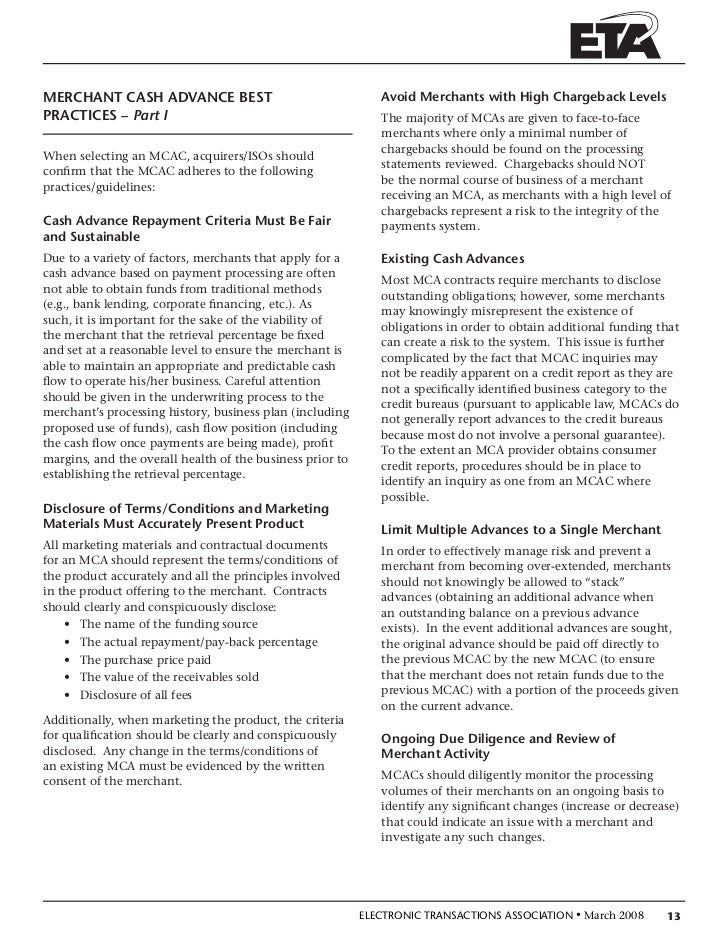 ETA

MERCHANT CASH ADVANCE BEST PRACTICES – Part I

When selecting an MCAC, acquirers/ISOs should confirm that the MCAC adheres to the following practices/guidelines:

Cash Advance Repayment Criteria Must Be Fair and Sustainable

Due to a variety of factors, merchants that apply for a cash advance based on payment processing are often not able to obtain funds from traditional methods (e.g., bank lending, corporate financing, etc.). As such, it is important for the sake of the viability of the merchant that the retrieval percentage be fixed and set at a reasonable level to ensure the merchant is able to maintain an appropriate and predictable cash flow to operate his/her business. Careful attention should be given in the underwriting process to the merchant's processing history, business plan (including proposed use of funds), cash flow position (including the cash flow once payments are being made), profit margins, and the overall health of the business prior to establishing the retrieval percentage.

Disclosure of Terms/Conditions and Marketing Materials Must Accurately Present Product

All marketing materials and contractual documents for an MCA should represent the terms/conditions of the product accurately and all the principles involved in the product offering to the merchant. Contracts should clearly and conspicuously disclose:
• The name of the funding source
• The actual repayment/pay-back percentage
• The purchase price paid
• The value of the receivables sold
• Disclosure of all fees

Additionally, when marketing the product, the criteria for qualification should be clearly and conspicuously disclosed. Any change in the terms/conditions of an existing MCA must be evidenced by the written consent of the merchant.

Avoid Merchants with High Chargeback Levels

The majority of MCAs are given to face-to-face merchants where only a minimal number of chargebacks should be found on the processing statements reviewed. Chargebacks should NOT be the normal course of business of a merchant receiving an MCA, as merchants with a high level of chargebacks represent a risk to the integrity of the payments system.

Existing Cash Advances

Most MCA contracts require merchants to disclose outstanding obligations; however, some merchants may knowingly misrepresent the existence of obligations in order to obtain additional funding that can create a risk to the system. This issue is further complicated by the fact that MCAC inquiries may not be readily apparent on a credit report as they are not a specifically identified business category to the credit bureaus (pursuant to applicable law, MCACs do not generally report advances to the credit bureaus because most do not involve a personal guarantee). To the extent an MCA provider obtains consumer credit reports, procedures should be in place to identify an inquiry as one from an MCAC where possible.

Limit Multiple Advances to a Single Merchant

In order to effectively manage risk and prevent a merchant from becoming over-extended, merchants should not knowingly be allowed to "stack" advances (obtaining an additional advance when an outstanding balance on a previous advance exists). In the event additional advances are sought, the original advance should be paid off directly to the previous MCAC by the new MCAC (to ensure that the merchant does not retain funds due to the previous MCAC) with a portion of the proceeds given on the current advance.

Ongoing Due Diligence and Review of Merchant Activity

MCACs should diligently monitor the processing volumes of their merchants on an ongoing basis to identify any significant changes (increase or decrease) that could indicate an issue with a merchant and investigate any such changes.

ELECTRONIC TRANSACTIONS ASSOCIATION • March 2008 13